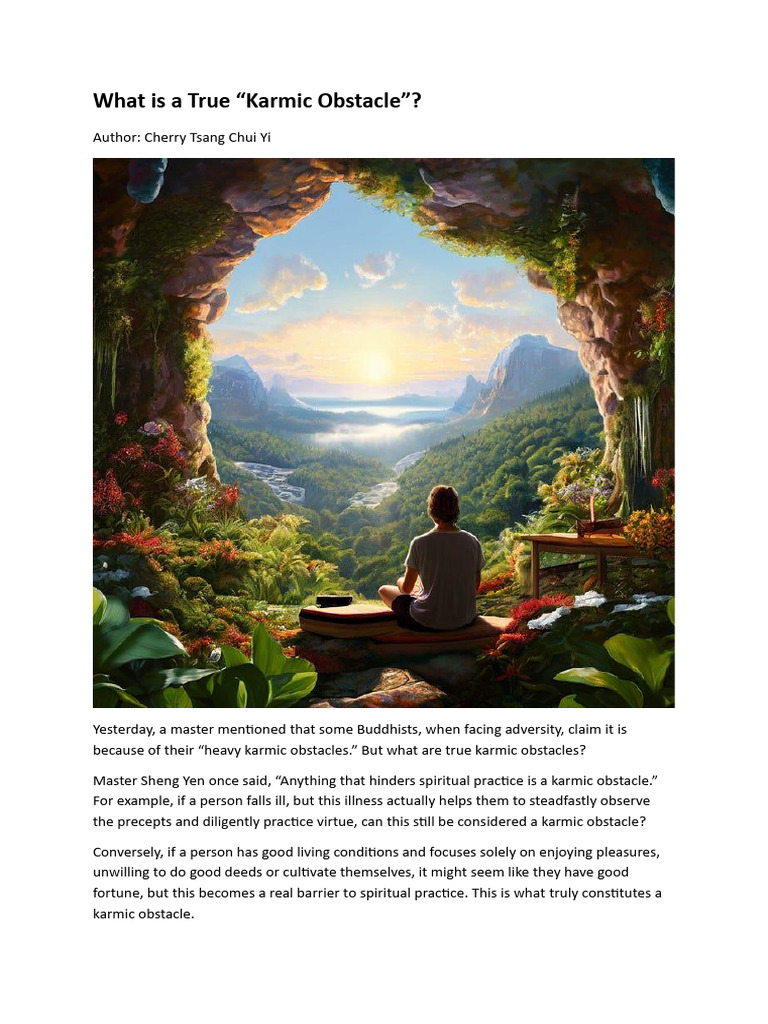 What is a True “Karmic Obstacle”?

Author: Cherry Tsang Chui Yi

Yesterday, a master mentioned that some Buddhists, when facing adversity, claim it is because of their “heavy karmic obstacles.” But what are true karmic obstacles?

Master Sheng Yen once said, “Anything that hinders spiritual practice is a karmic obstacle.” For example, if a person falls ill, but this illness actually helps them to steadfastly observe the precepts and diligently practice virtue, can this still be considered a karmic obstacle?

Conversely, if a person has good living conditions and focuses solely on enjoying pleasures, unwilling to do good deeds or cultivate themselves, it might seem like they have good fortune, but this becomes a real barrier to spiritual practice. This is what truly constitutes a karmic obstacle.